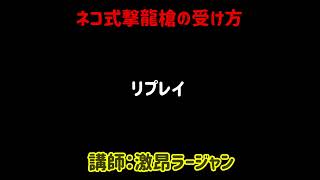 ネコ式撃龍槍の受け方

リプレイ

講師：激昂ラージャン